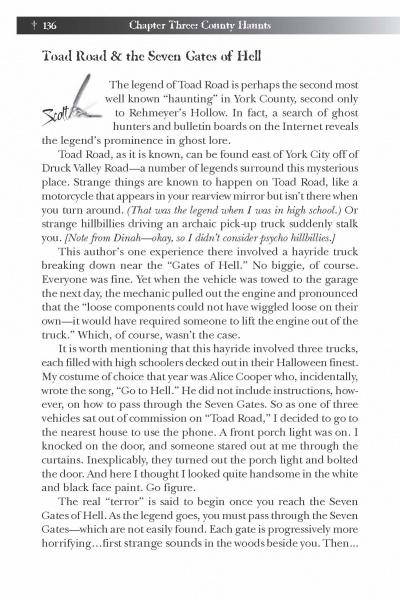 † 136 Chapter Three: County Haunts

Toad Road & the Seven Gates of Hell

Scott

The legend of Toad Road is perhaps the second most well known "haunting" in York County, second only to Rehmeyer's Hollow. In fact, a search of ghost hunters and bulletin boards on the Internet reveals the legend's prominence in ghost lore.

Toad Road, as it is known, can be found east of York City off of Druck Valley Road—a number of legends surround this mysterious place. Strange things are known to happen on Toad Road, like a motorcycle that appears in your rearview mirror but isn't there when you turn around. (That was the legend when I was in high school.) Or strange hillbillies driving an archaic pick-up truck suddenly stalk you. [Note from Dinah—okay, so I didn't consider psycho hillbillies.]

This author's one experience there involved a hayride truck breaking down near the "Gates of Hell." No biggie, of course. Everyone was fine. Yet when the vehicle was towed to the garage the next day, the mechanic pulled out the engine and pronounced that the "loose components could not have wiggled loose on their own—it would have required someone to lift the engine out of the truck." Which, of course, wasn't the case.

It is worth mentioning that this hayride involved three trucks, each filled with high schoolers decked out in their Halloween finest. My costume of choice that year was Alice Cooper who, incidentally, wrote the song, "Go to Hell." He did not include instructions, however, on how to pass through the Seven Gates. So as one of three vehicles sat out of commission on "Toad Road," I decided to go to the nearest house to use the phone. A front porch light was on. I knocked on the door, and someone stared out at me through the curtains. Inexplicably, they turned out the porch light and bolted the door. And here I thought I looked quite handsome in the white and black face paint. Go figure.

The real "terror" is said to begin once you reach the Seven Gates of Hell. As the legend goes, you must pass through the Seven Gates—which are not easily found. Each gate is progressively more horrifying...first strange sounds in the woods beside you. Then...